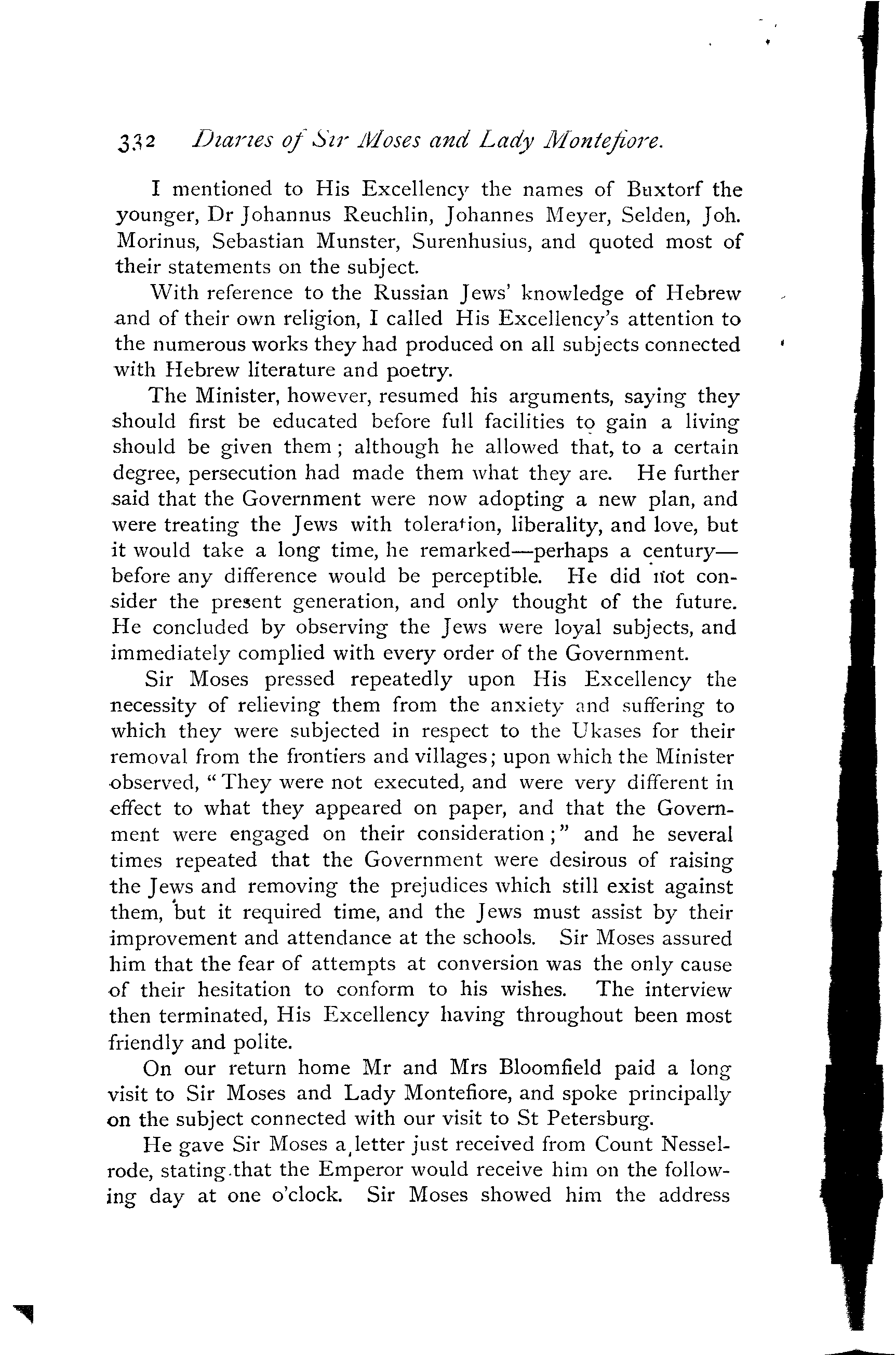 332 Diaries of Sir Moses and Lady Montefiore.

I mentioned to His Excellency the names of Buxtorf the younger, Dr Johannus Reuchlin, Johannes Meyer, Selden, Joh. Morinus, Sebastian Munster, Surenhusius, and quoted most of their statements on the subject.

With reference to the Russian Jews' knowledge of Hebrew and of their own religion, I called His Excellency's attention to the numerous works they had produced on all subjects connected with Hebrew literature and poetry.

The Minister, however, resumed his arguments, saying they should first be educated before full facilities to gain a living should be given them; although he allowed that, to a certain degree, persecution had made them what they are. He further said that the Government were now adopting a new plan, and were treating the Jews with toleration, liberality, and love, but it would take a long time, he remarked—perhaps a century—before any difference would be perceptible. He did not consider the present generation, and only thought of the future. He concluded by observing the Jews were loyal subjects, and immediately complied with every order of the Government.

Sir Moses pressed repeatedly upon His Excellency the necessity of relieving them from the anxiety and suffering to which they were subjected in respect to the Ukases for their removal from the frontiers and villages; upon which the Minister observed, "They were not executed, and were very different in effect to what they appeared on paper, and that the Government were engaged on their consideration;" and he several times repeated that the Government were desirous of raising the Jews and removing the prejudices which still exist against them, but it required time, and the Jews must assist by their improvement and attendance at the schools. Sir Moses assured him that the fear of attempts at conversion was the only cause of their hesitation to conform to his wishes. The interview then terminated, His Excellency having throughout been most friendly and polite.

On our return home Mr and Mrs Bloomfield paid a long visit to Sir Moses and Lady Montefiore, and spoke principally on the subject connected with our visit to St Petersburg.

He gave Sir Moses a letter just received from Count Nesselrode, stating that the Emperor would receive him on the following day at one o'clock. Sir Moses showed him the address